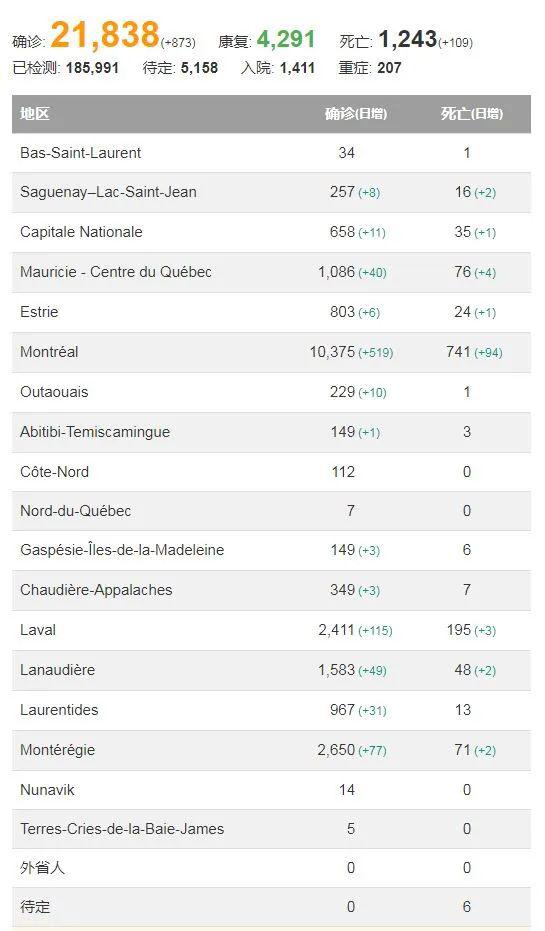 确诊: 21,838 (+873) 康复: 4,291 死亡: 1,243 (+109)
已检测: 185,991 待定: 5,158 入院: 1,411 重症: 207

| 地区 | 确诊(日增) | 死亡(日增) |
|---|---|---|
| Bas-Saint-Laurent | 34 | 1 |
| Saguenay–Lac-Saint-Jean | 257 (+8) | 16 (+2) |
| Capitale Nationale | 658 (+11) | 35 (+1) |
| Mauricie - Centre du Québec | 1,086 (+40) | 76 (+4) |
| Estrie | 803 (+6) | 24 (+1) |
| Montréal | 10,375 (+519) | 741 (+94) |
| Outaouais | 229 (+10) | 1 |
| Abitibi-Temiscamingue | 149 (+1) | 3 |
| Côte-Nord | 112 | 0 |
| Nord-du-Québec | 7 | 0 |
| Gaspésie-Îles-de-la-Madeleine | 149 (+3) | 6 |
| Chaudière-Appalaches | 349 (+3) | 7 |
| Laval | 2,411 (+115) | 195 (+3) |
| Lanaudière | 1,583 (+49) | 48 (+2) |
| Laurentides | 967 (+31) | 13 |
| Montérégie | 2,650 (+77) | 71 (+2) |
| Nunavik | 14 | 0 |
| Terres-Cries-de-la-Baie-James | 5 | 0 |
| 外省人 | 0 | 0 |
| 待定 | 0 | 6 |